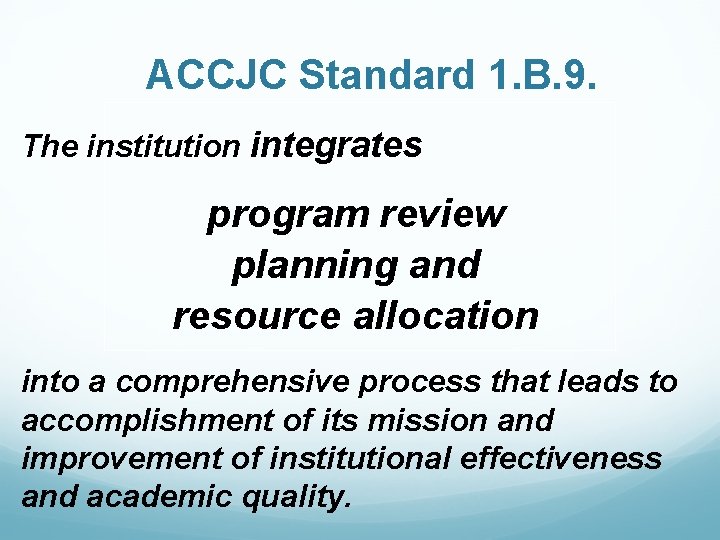 ACCJC Standard 1.B.9.

The institution integrates

program review
planning and
resource allocation

into a comprehensive process that leads to accomplishment of its mission and improvement of institutional effectiveness and academic quality.